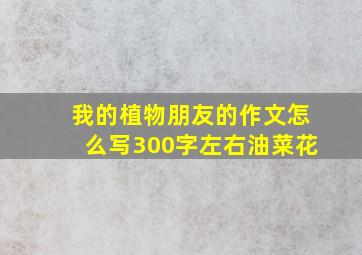 我的植物朋友的作文怎么写300字左右油菜花